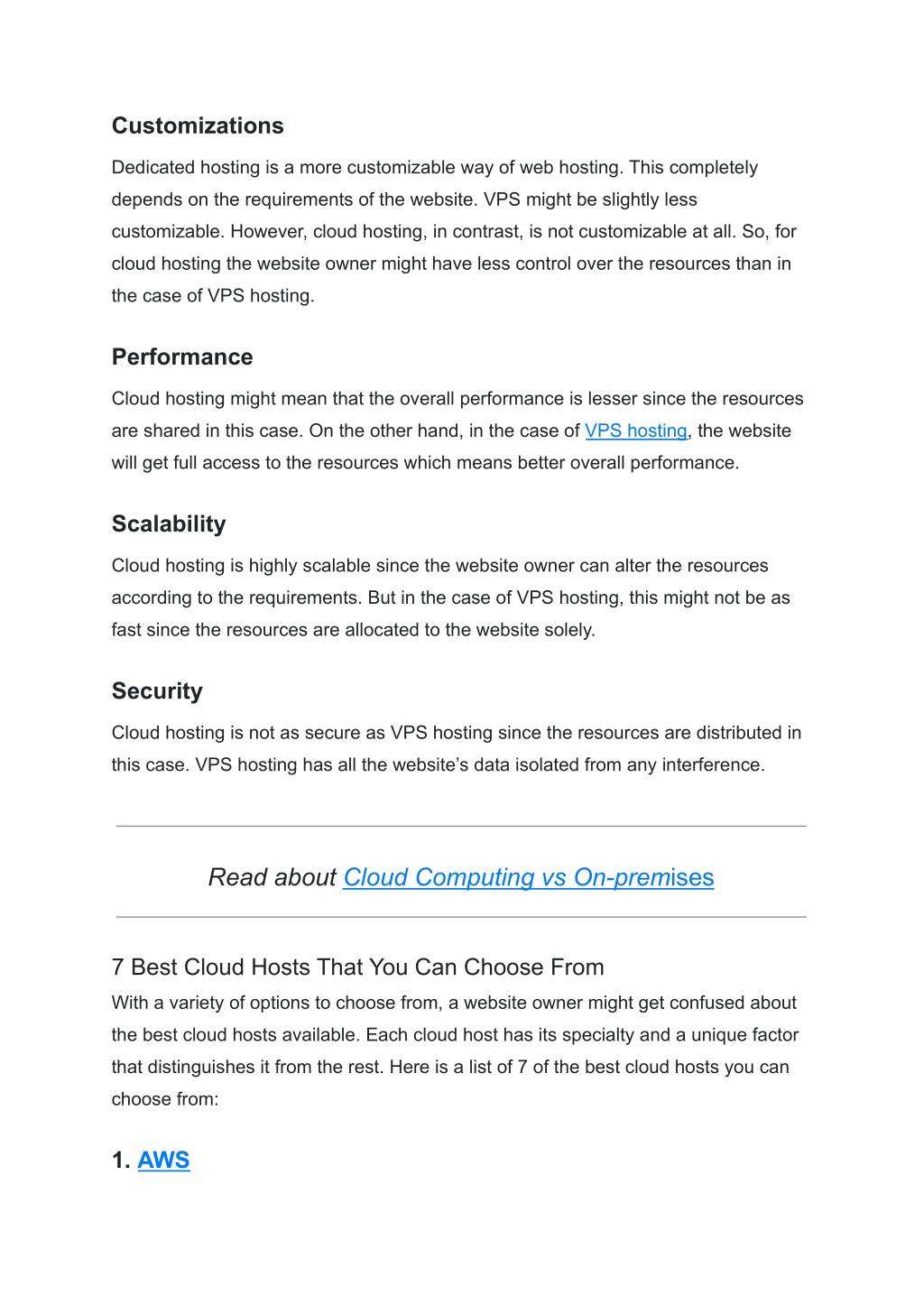 Customizations

Dedicated hosting is a more customizable way of web hosting. This completely depends on the requirements of the website. VPS might be slightly less customizable. However, cloud hosting, in contrast, is not customizable at all. So, for cloud hosting the website owner might have less control over the resources than in the case of VPS hosting.

Performance

Cloud hosting might mean that the overall performance is lesser since the resources are shared in this case. On the other hand, in the case of VPS hosting, the website will get full access to the resources which means better overall performance.

Scalability

Cloud hosting is highly scalable since the website owner can alter the resources according to the requirements. But in the case of VPS hosting, this might not be as fast since the resources are allocated to the website solely.

Security

Cloud hosting is not as secure as VPS hosting since the resources are distributed in this case. VPS hosting has all the website's data isolated from any interference.

Read about Cloud Computing vs On-premises

7 Best Cloud Hosts That You Can Choose From

With a variety of options to choose from, a website owner might get confused about the best cloud hosts available. Each cloud host has its specialty and a unique factor that distinguishes it from the rest. Here is a list of 7 of the best cloud hosts you can choose from:

1. AWS